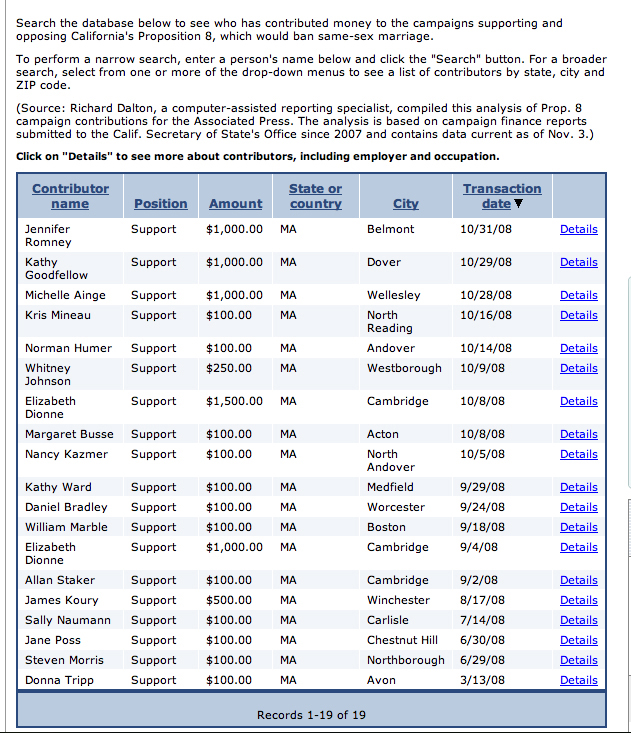 Search the database below to see who has contributed money to the campaigns supporting and opposing California's Proposition 8, which would ban same-sex marriage.

To perform a narrow search, enter a person's name below and click the "Search" button. For a broader search, select from one or more of the drop-down menus to see a list of contributors by state, city and ZIP code.

(Source: Richard Dalton, a computer-assisted reporting specialist, compiled this analysis of Prop. 8 campaign contributions for the Associated Press. The analysis is based on campaign finance reports submitted to the Calif. Secretary of State's Office since 2007 and contains data current as of Nov. 3.)

Click on "Details" to see more about contributors, including employer and occupation.

| Contributor name | Position | Amount | State or country | City | Transaction date ▼ | |
|---|---|---|---|---|---|---|
| Jennifer Romney | Support | $1,000.00 | MA | Belmont | 10/31/08 | Details |
| Kathy Goodfellow | Support | $1,000.00 | MA | Dover | 10/29/08 | Details |
| Michelle Ainge | Support | $1,000.00 | MA | Wellesley | 10/28/08 | Details |
| Kris Mineau | Support | $100.00 | MA | North Reading | 10/16/08 | Details |
| Norman Humer | Support | $100.00 | MA | Andover | 10/14/08 | Details |
| Whitney Johnson | Support | $250.00 | MA | Westborough | 10/9/08 | Details |
| Elizabeth Dionne | Support | $1,500.00 | MA | Cambridge | 10/8/08 | Details |
| Margaret Busse | Support | $100.00 | MA | Acton | 10/8/08 | Details |
| Nancy Kazmer | Support | $100.00 | MA | North Andover | 10/5/08 | Details |
| Kathy Ward | Support | $100.00 | MA | Medfield | 9/29/08 | Details |
| Daniel Bradley | Support | $100.00 | MA | Worcester | 9/24/08 | Details |
| William Marble | Support | $100.00 | MA | Boston | 9/18/08 | Details |
| Elizabeth Dionne | Support | $1,000.00 | MA | Cambridge | 9/4/08 | Details |
| Allan Staker | Support | $100.00 | MA | Cambridge | 9/2/08 | Details |
| James Koury | Support | $500.00 | MA | Winchester | 8/17/08 | Details |
| Sally Naumann | Support | $100.00 | MA | Carlisle | 7/14/08 | Details |
| Jane Poss | Support | $100.00 | MA | Chestnut Hill | 6/30/08 | Details |
| Steven Morris | Support | $100.00 | MA | Northborough | 6/29/08 | Details |
| Donna Tripp | Support | $100.00 | MA | Avon | 3/13/08 | Details |

Records 1-19 of 19